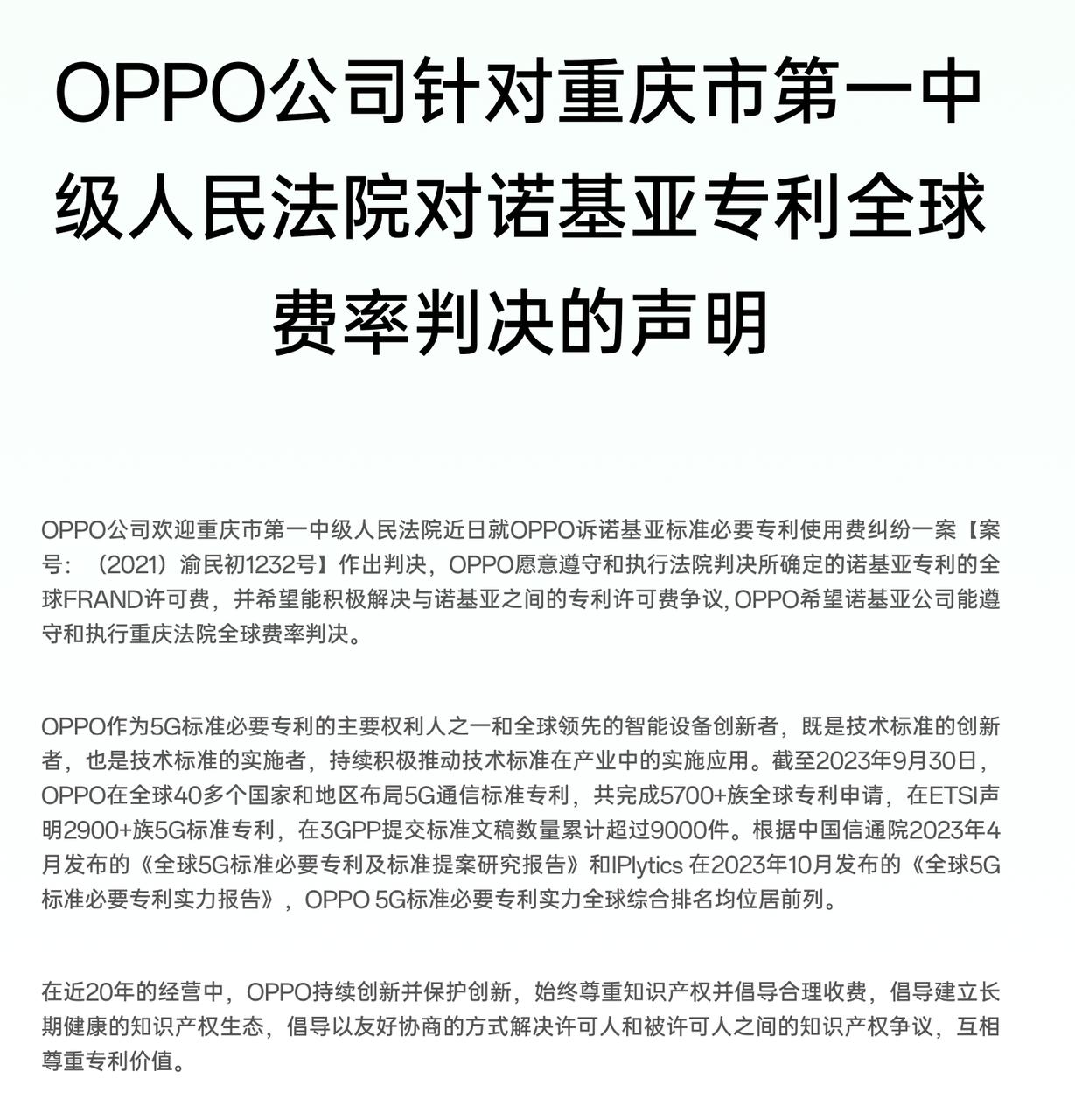 OPPO公司针对重庆市第一中级人民法院对诺基亚专利全球费率判决的声明

OPPO公司欢迎重庆市第一中级人民法院近日就OPPO诉诺基亚标准必要专利使用费纠纷一案【案号：（2021）渝民初1232号】作出判决，OPPO愿意遵守和执行法院判决所确定的诺基亚专利的全球FRAND许可费，并希望能积极解决与诺基亚之间的专利许可费争议, OPPO希望诺基亚公司能遵守和执行重庆法院全球费率判决。

OPPO作为5G标准必要专利的主要权利人之一和全球领先的智能设备创新者，既是技术标准的创新者，也是技术标准的实施者，持续积极推动技术标准在产业中的实施应用。截至2023年9月30日，OPPO在全球40多个国家和地区布局5G通信标准专利，共完成5700+族全球专利申请，在ETSI声明2900+族5G标准专利，在3GPP提交标准文稿数量累计超过9000件。根据中国信通院2023年4月发布的《全球5G标准必要专利及标准提案研究报告》和IPlytics 在2023年10月发布的《全球5G标准必要专利实力报告》，OPPO 5G标准必要专利实力全球综合排名均位居前列。

在近20年的经营中，OPPO持续创新并保护创新，始终尊重知识产权并倡导合理收费，倡导建立长期健康的知识产权生态，倡导以友好协商的方式解决许可人和被许可人之间的知识产权争议，互相尊重专利价值。